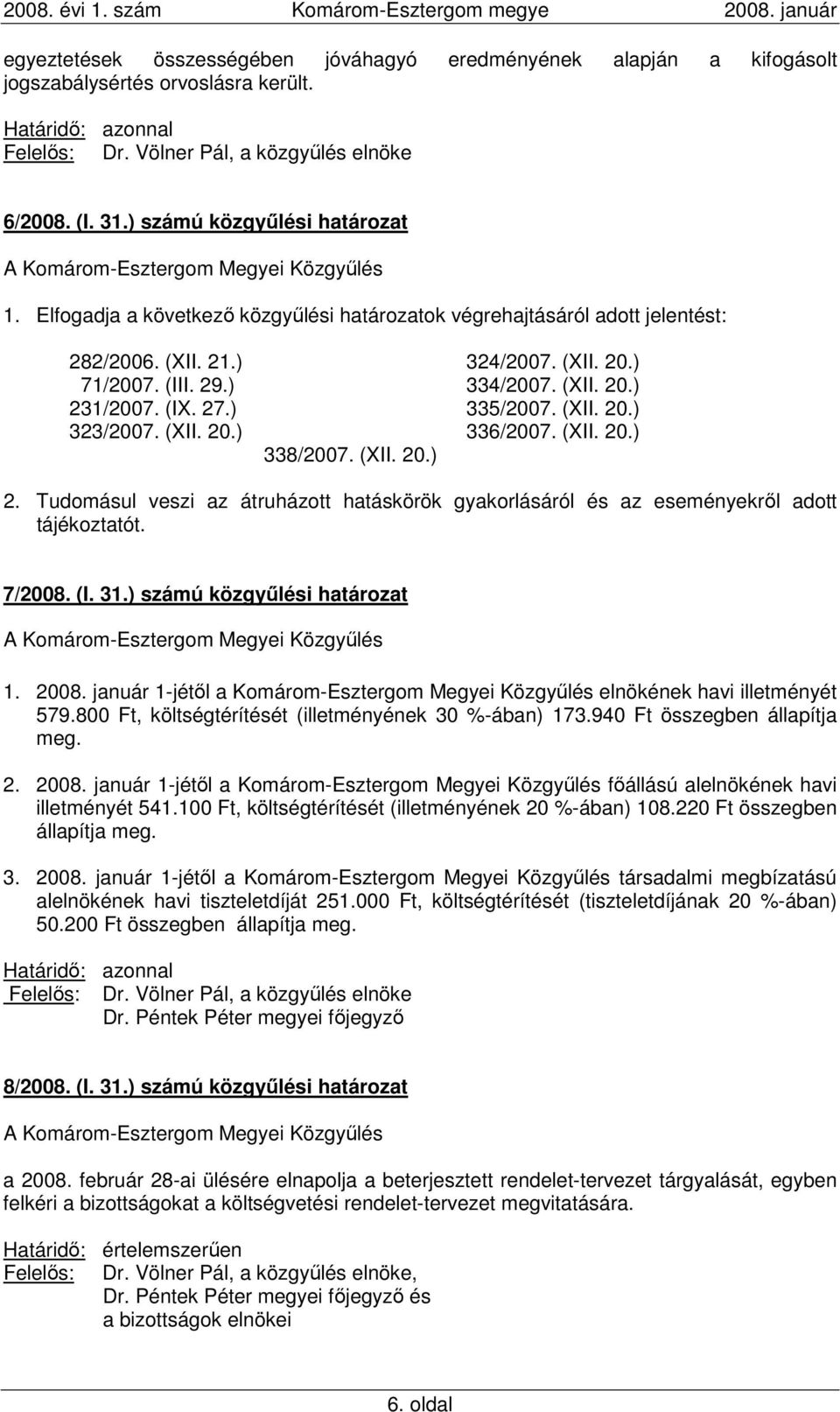 2008. évi 1. szám Komárom-Esztergom megye 2008. január

egyeztetések összességében jóváhagyó eredményének alapján a kifogásolt jogszabálysértés orvoslásra került.

Határidő: azonnal
Felelős: Dr. Völner Pál, a közgyűlés elnöke

6/2008. (I. 31.) számú közgyűlési határozat

A Komárom-Esztergom Megyei Közgyűlés

1. Elfogadja a következő közgyűlési határozatok végrehajtásáról adott jelentést:

282/2006. (XII. 21.)
71/2007. (III. 29.)
231/2007. (IX. 27.)
323/2007. (XII. 20.)
324/2007. (XII. 20.)
334/2007. (XII. 20.)
335/2007. (XII. 20.)
336/2007. (XII. 20.)
338/2007. (XII. 20.)

2. Tudomásul veszi az átruházott hatáskörök gyakorlásáról és az eseményekről adott tájékoztatót.

7/2008. (I. 31.) számú közgyűlési határozat

A Komárom-Esztergom Megyei Közgyűlés

1. 2008. január 1-jétől a Komárom-Esztergom Megyei Közgyűlés elnökének havi illetményét 579.800 Ft, költségtérítését (illetményének 30 %-ában) 173.940 Ft összegben állapítja meg.

2. 2008. január 1-jétől a Komárom-Esztergom Megyei Közgyűlés főállású alelnökének havi illetményét 541.100 Ft, költségtérítését (illetményének 20 %-ában) 108.220 Ft összegben állapítja meg.

3. 2008. január 1-jétől a Komárom-Esztergom Megyei Közgyűlés társadalmi megbízatású alelnökének havi tiszteletdíját 251.000 Ft, költségtérítését (tiszteletdíjának 20 %-ában) 50.200 Ft összegben állapítja meg.

Határidő: azonnal
Felelős: Dr. Völner Pál, a közgyűlés elnöke
Dr. Péntek Péter megyei főjegyző

8/2008. (I. 31.) számú közgyűlési határozat

A Komárom-Esztergom Megyei Közgyűlés

a 2008. február 28-ai ülésére elnapolja a beterjesztett rendelet-tervezet tárgyalását, egyben felkéri a bizottságokat a költségvetési rendelet-tervezet megvitatására.

Határidő: értelemszerűen
Felelős: Dr. Völner Pál, a közgyűlés elnöke,
Dr. Péntek Péter megyei főjegyző és
a bizottságok elnökei

6. oldal